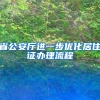 省公安厅进一步优化居住证办理流程